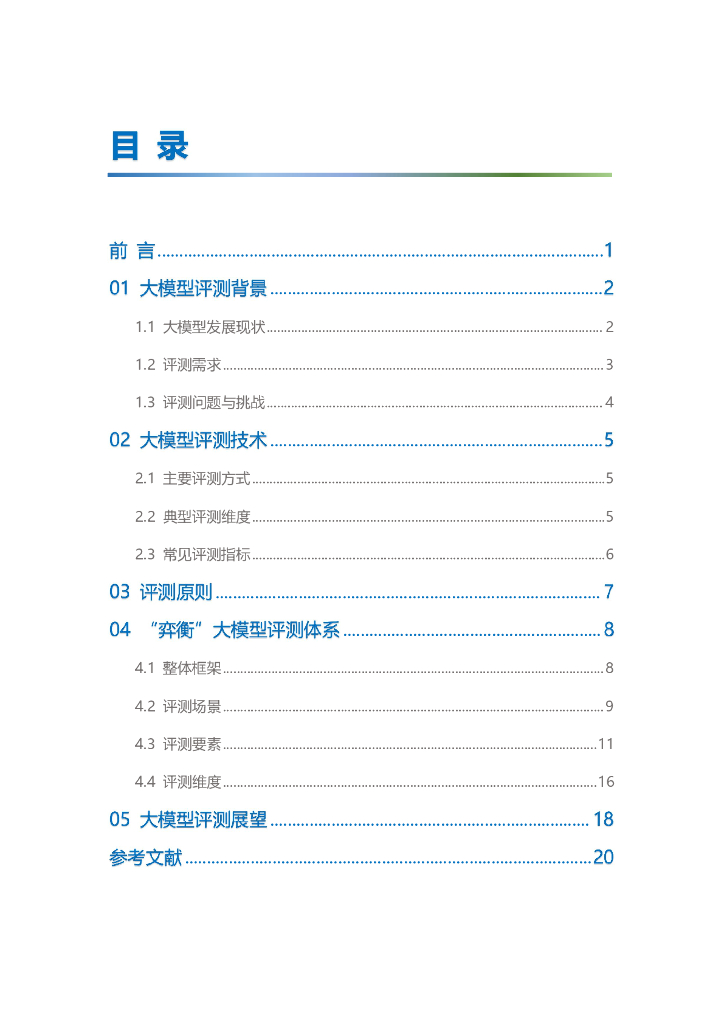 目 录

前 言 1

01 大模型评测背景 2

1.1 大模型发展现状 2

1.2 评测需求 3

1.3 评测问题与挑战 4

02 大模型评测技术 5

2.1 主要评测方式 5

2.2 典型评测维度 5

2.3 常见评测指标 6

03 评测原则 7

04 “弈衡”大模型评测体系 8

4.1 整体框架 8

4.2 评测场景 9

4.3 评测要素 11

4.4 评测维度 16

05 大模型评测展望 18

参考文献 20